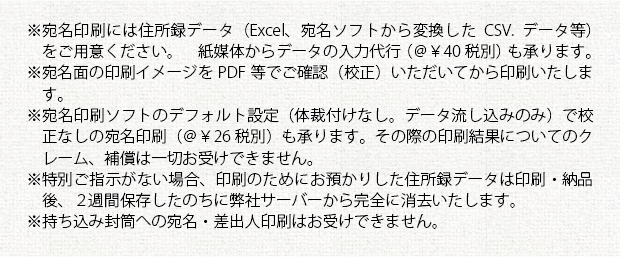 ※宛名印刷には住所録データ（Excel、宛名ソフトから変換した CSV. データ等）をご用意ください。　紙媒体からデータの入力代行（@￥40 税別）も承ります。
※宛名面の印刷イメージを PDF 等でご確認（校正）いただいてから印刷いたします。
※宛名印刷ソフトのデフォルト設定（体裁付けなし。データ流し込みのみ）で校正なしの宛名印刷（@￥26 税別）も承ります。その際の印刷結果についてのクレーム、補償は一切お受けできません。
※特別ご指示がない場合、印刷のためにお預かりした住所録データは印刷・納品後、２週間保存したのちに弊社サーバーから完全に消去いたします。
※持ち込み封筒への宛名・差出人印刷はお受けできません。